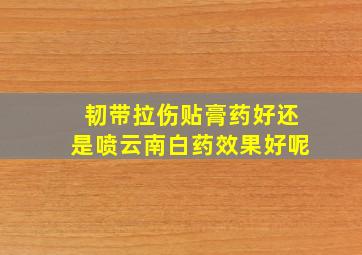 韧带拉伤贴膏药好还是喷云南白药效果好呢